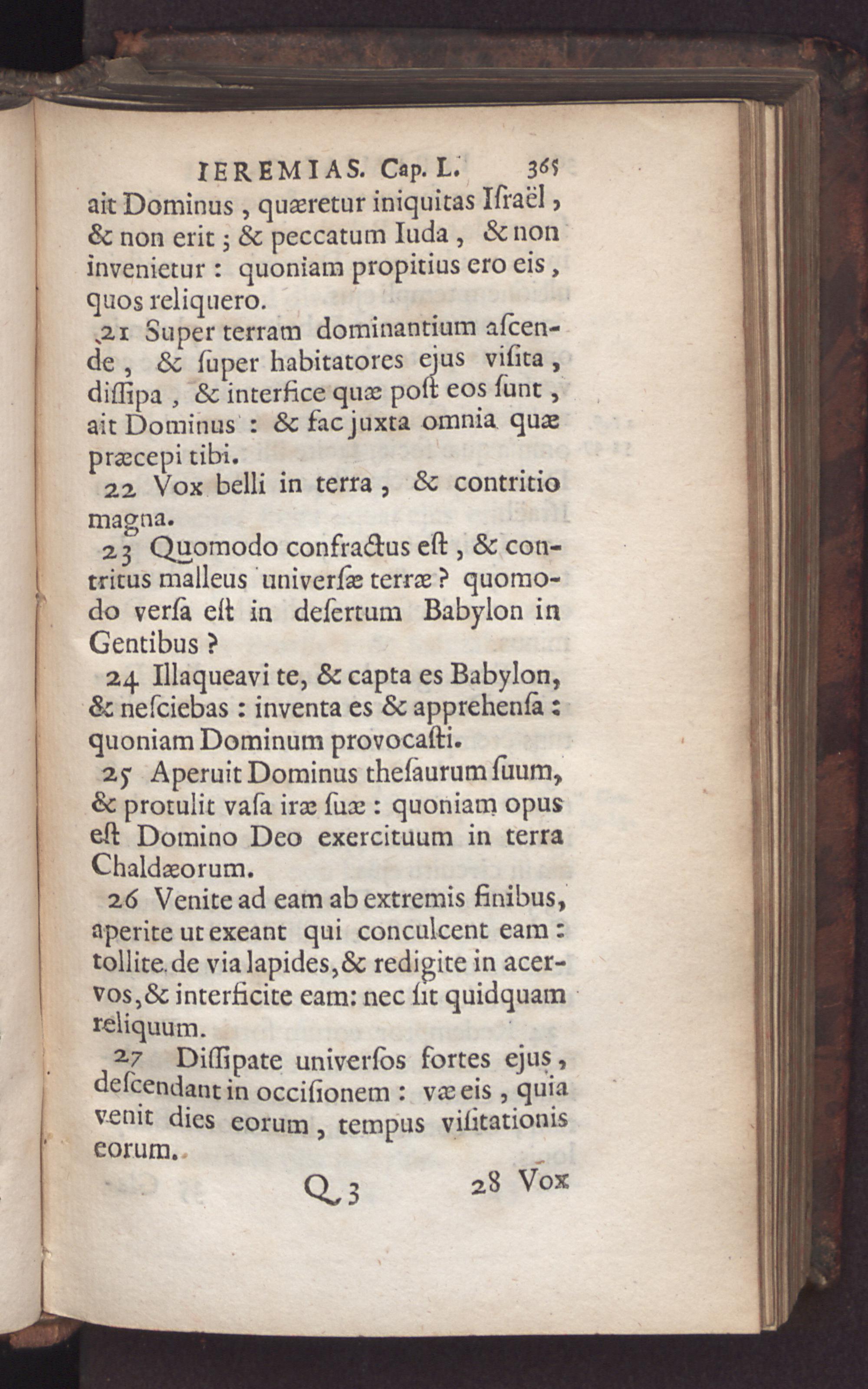 IEREMIAS. Cap. L. 365

ait Dominus, quæretur iniquitas Iſraël, & non erit; & peccatum Iuda, & non invenietur: quoniam propitius ero eis, quos reliquero.

21 Super terram dominantium aſcende, & ſuper habitatores ejus viſita, diſſipa, & interfice quæ poſt eos ſunt, ait Dominus: & fac juxta omnia quæ præcepi tibi.

22 Vox belli in terra, & contritio magna.

23 Quomodo confractus eſt, & contritus malleus univerſæ terræ? quomodo verſa eſt in deſertum Babylon in Gentibus?

24 Illaqueavi te, & capta es Babylon, & neſciebas: inventa es & apprehenſa: quoniam Dominum provocaſti.

25 Aperuit Dominus theſaurum ſuum, & protulit vaſa iræ ſuæ: quoniam opus eſt Domino Deo exercituum in terra Chaldæorum.

26 Venite ad eam ab extremis finibus, aperite ut exeant qui conculcent eam: tollite de via lapides, & redigite in acervos, & interficite eam: nec ſit quidquam reliquum.

27 Diſſipate univerſos fortes ejus, deſcendant in occiſionem: væ eis, quia venit dies eorum, tempus viſitationis eorum.

Q 3 28 Vox